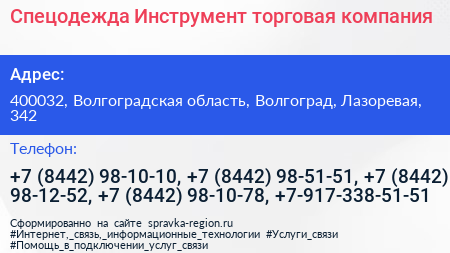 Спецодежда Инструмент торговая компания

Адрес:

400032, Волгоградская область, Волгоград, Лазоревая, 342

Телефон:

+7 (8442) 98-10-10, +7 (8442) 98-51-51, +7 (8442) 98-12-52, +7 (8442) 98-10-78, +7-917-338-51-51

Сформированно на сайте spravka-region.ru
#Интернет,_связь,_информационные_технологии #Услуги_связи
#Помощь_в_подключении_услуг_связи